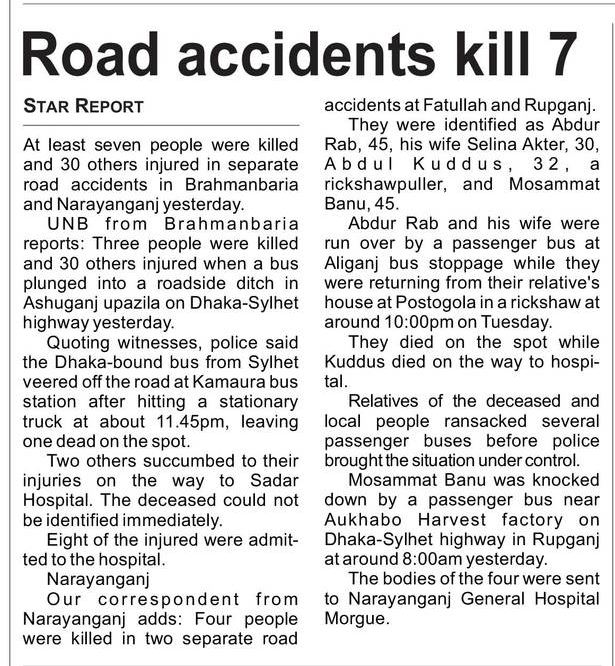 Road accidents kill 7

STAR REPORT

At least seven people were killed and 30 others injured in separate road accidents in Brahmanbaria and Narayanganj yesterday.

UNB from Brahmanbaria reports: Three people were killed and 30 others injured when a bus plunged into a roadside ditch in Ashuganj upazila on Dhaka-Sylhet highway yesterday.

Quoting witnesses, police said the Dhaka-bound bus from Sylhet veered off the road at Kamaura bus station after hitting a stationary truck at about 11.45pm, leaving one dead on the spot.

Two others succumbed to their injuries on the way to Sadar Hospital. The deceased could not be identified immediately.

Eight of the injured were admitted to the hospital.

Narayanganj

Our correspondent from Narayanganj adds: Four people were killed in two separate road accidents at Fatullah and Rupganj.

They were identified as Abdur Rab, 45, his wife Selina Akter, 30, Abdul Kuddus, 32, a rickshawpuller, and Mosammat Banu, 45.

Abdur Rab and his wife were run over by a passenger bus at Aliganj bus stoppage while they were returning from their relative's house at Postogola in a rickshaw at around 10:00pm on Tuesday.

They died on the spot while Kuddus died on the way to hospital.

Relatives of the deceased and local people ransacked several passenger buses before police brought the situation under control.

Mosammat Banu was knocked down by a passenger bus near Aukhabo Harvest factory on Dhaka-Sylhet highway in Rupganj at around 8:00am yesterday.

The bodies of the four were sent to Narayanganj General Hospital Morgue.